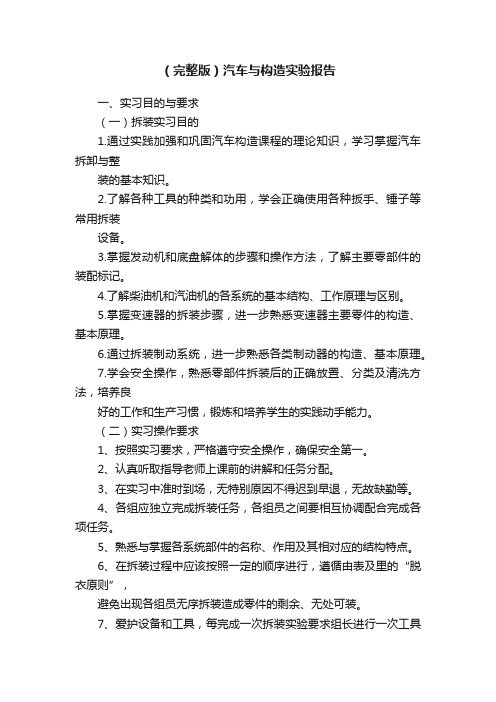 （完整版）汽车与构造实验报告

一、实习目的与要求

（一）拆装实习目的

1.通过实践加强和巩固汽车构造课程的理论知识，学习掌握汽车拆卸与整

装的基本知识。

2.了解各种工具的种类和功用，学会正确使用各种扳手、锤子等常用拆装

设备。

3.掌握发动机和底盘解体的步骤和操作方法，了解主要零部件的装配标记。

4.了解柴油机和汽油机的各系统的基本结构、工作原理与区别。

5.掌握变速器的拆装步骤，进一步熟悉变速器主要零件的构造、基本原理。

6.通过拆装制动系统，进一步熟悉各类制动器的构造、基本原理。

7.学会安全操作，熟悉零部件拆装后的正确放置、分类及清洗方法，培养良

好的工作和生产习惯，锻炼和培养学生的实践动手能力。

（二）实习操作要求

1、按照实习要求，严格遵守安全操作，确保安全第一。

2、认真听取指导老师上课前的讲解和任务分配。

3、在实习中准时到场，无特别原因不得迟到早退，无故缺勤等。

4、各组应独立完成拆装任务，各组员之间要相互协调配合完成各项任务。

5、熟悉与掌握各系统部件的名称、作用及其相对应的结构特点。

6、在拆装过程中应该按照一定的顺序进行，遵循由表及里的“脱衣原则”，

避免出现各组员无序拆装造成零件的剩余、无处可装。

7、爱护设备和工具，每完成一次拆装实验要求组长进行一次工具